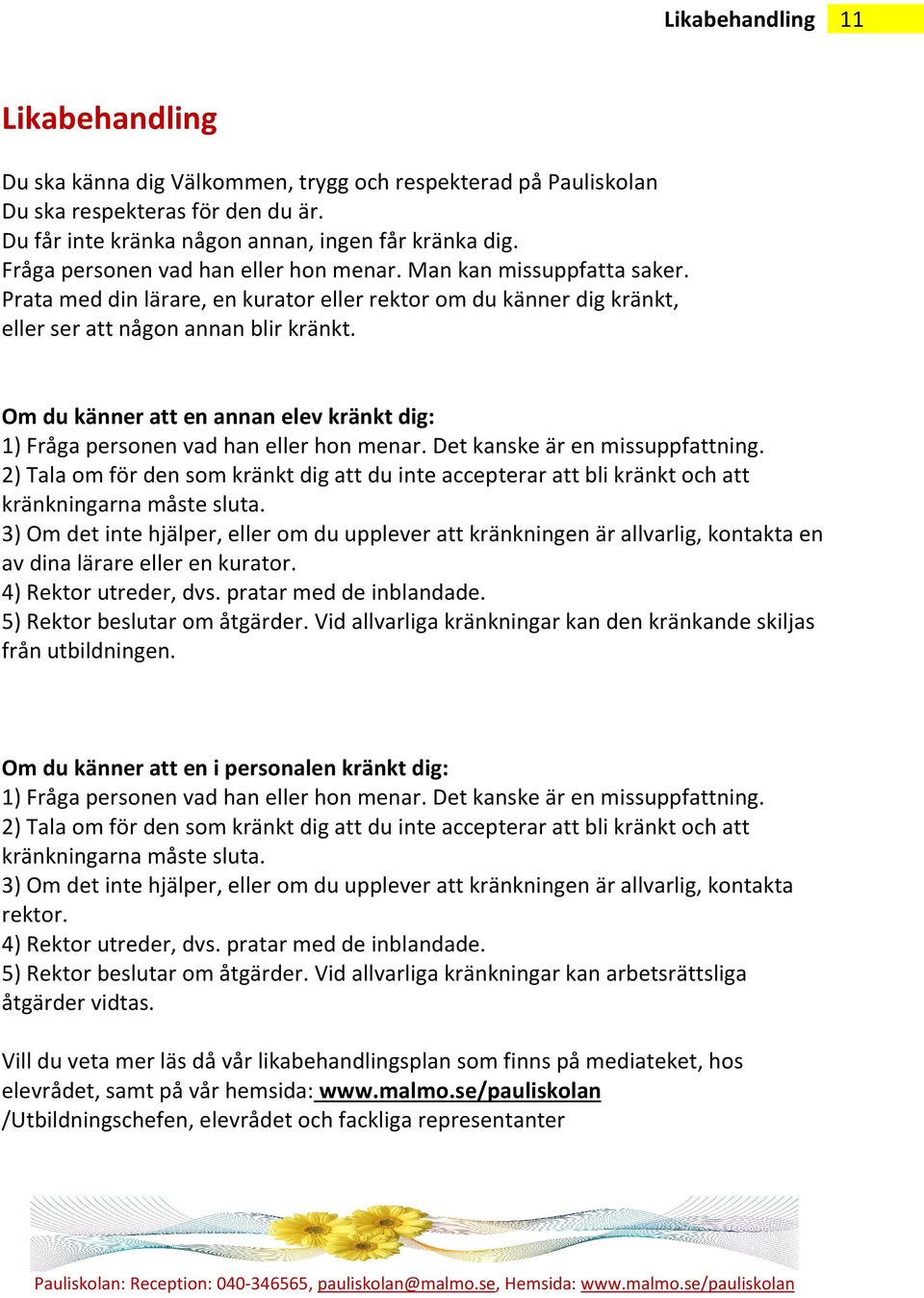 Likabehandling 11

Likabehandling

Du ska känna dig Välkommen, trygg och respekterad på Pauliskolan
Du ska respekteras för den du är.
Du får inte kränka någon annan, ingen får kränka dig.
Fråga personen vad han eller hon menar. Man kan missuppfatta saker.
Prata med din lärare, en kurator eller rektor om du känner dig kränkt, eller ser att någon annan blir kränkt.

Om du känner att en annan elev kränkt dig:
1) Fråga personen vad han eller hon menar. Det kanske är en missuppfattning.
2) Tala om för den som kränkt dig att du inte accepterar att bli kränkt och att kränkningarna måste sluta.
3) Om det inte hjälper, eller om du upplever att kränkningen är allvarlig, kontakta en av dina lärare eller en kurator.
4) Rektor utreder, dvs. pratar med de inblandade.
5) Rektor beslutar om åtgärder. Vid allvarliga kränkningar kan den kränkande skiljas från utbildningen.

Om du känner att en i personalen kränkt dig:
1) Fråga personen vad han eller hon menar. Det kanske är en missuppfattning.
2) Tala om för den som kränkt dig att du inte accepterar att bli kränkt och att kränkningarna måste sluta.
3) Om det inte hjälper, eller om du upplever att kränkningen är allvarlig, kontakta rektor.
4) Rektor utreder, dvs. pratar med de inblandade.
5) Rektor beslutar om åtgärder. Vid allvarliga kränkningar kan arbetsrättsliga åtgärder vidtas.

Vill du veta mer läs då vår likabehandlingsplan som finns på mediateket, hos elevrådet, samt på vår hemsida: www.malmo.se/pauliskolan
/Utbildningschefen, elevrådet och fackliga representanter

Pauliskolan: Reception: 040-346565, pauliskolan@malmo.se, Hemsida: www.malmo.se/pauliskolan